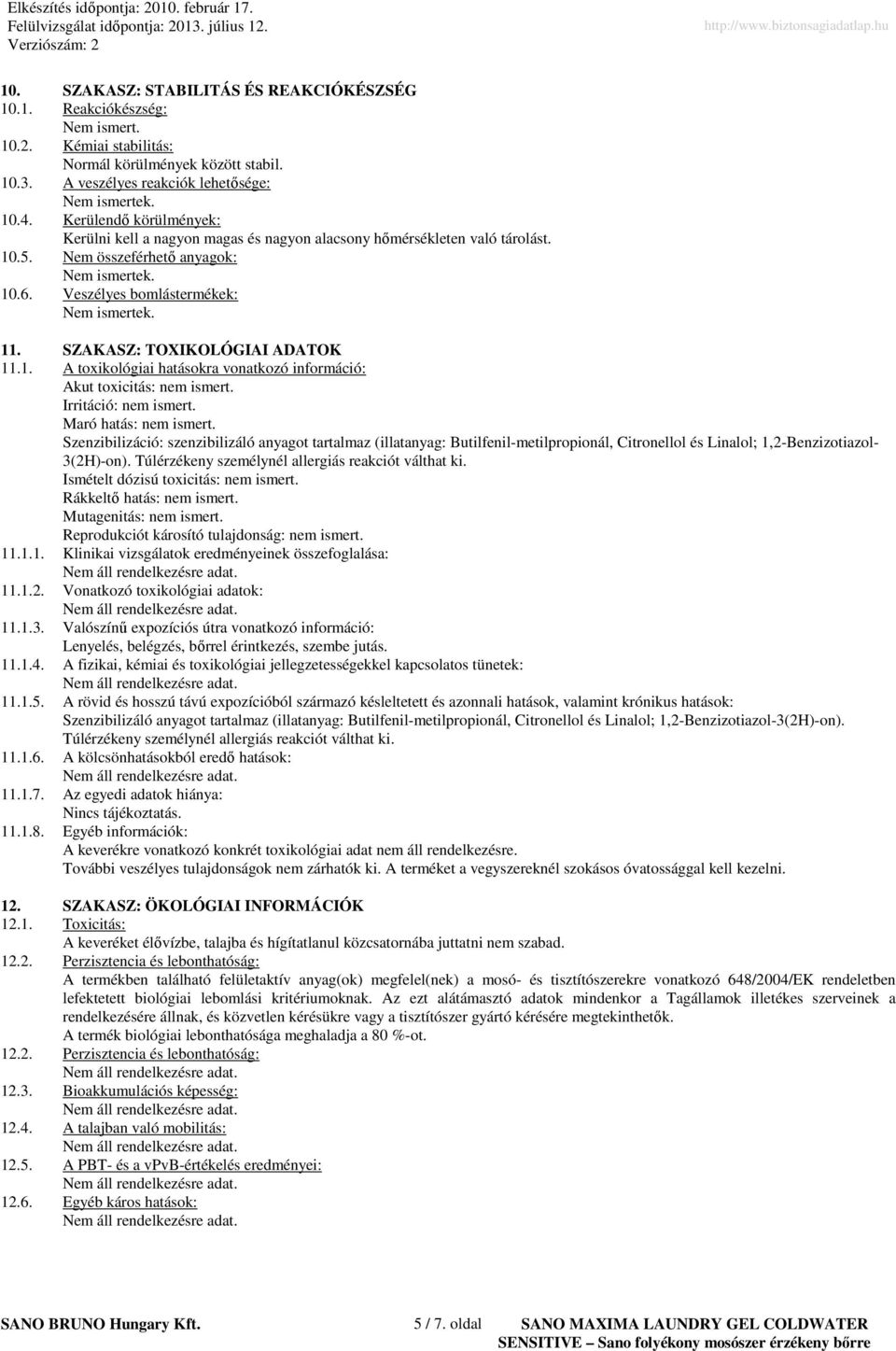 Elkészítés időpontja: 2010. február 17.
Felülvizsgálat időpontja: 2013. július 12.
Verziószám: 2
http://www.biztonsagiadatlap.hu

10. SZAKASZ: STABILITÁS ÉS REAKCIÓKÉSZSÉG
10.1. Reakciókészség:
Nem ismert.
10.2. Kémiai stabilitás:
Normál körülmények között stabil.
10.3. A veszélyes reakciók lehetősége:
Nem ismertek.
10.4. Kerülendő körülmények:
Kerülni kell a nagyon magas és nagyon alacsony hőmérsékleten való tárolást.
10.5. Nem összeférhető anyagok:
Nem ismertek.
10.6. Veszélyes bomlástermékek:
Nem ismertek.

11. SZAKASZ: TOXIKOLÓGIAI ADATOK
11.1. A toxikológiai hatásokra vonatkozó információ:
Akut toxicitás: nem ismert.
Irritáció: nem ismert.
Maró hatás: nem ismert.
Szenzibilizáció: szenzibilizáló anyagot tartalmaz (illatanyag: Butilfenil-metilpropionál, Citronellol és Linalol; 1,2-Benzizotiazol-3(2H)-on). Túlérzékeny személynél allergiás reakciót válthat ki.
Ismételt dózisú toxicitás: nem ismert.
Rákkeltő hatás: nem ismert.
Mutagenitás: nem ismert.
Reprodukciót károsító tulajdonság: nem ismert.
11.1.1. Klinikai vizsgálatok eredményeinek összefoglalása:
Nem áll rendelkezésre adat.
11.1.2. Vonatkozó toxikológiai adatok:
Nem áll rendelkezésre adat.
11.1.3. Valószínű expozíciós útra vonatkozó információ:
Lenyelés, belégzés, bőrrel érintkezés, szembe jutás.
11.1.4. A fizikai, kémiai és toxikológiai jellegzetességekkel kapcsolatos tünetek:
Nem áll rendelkezésre adat.
11.1.5. A rövid és hosszú távú expozícióból származó késleltetett és azonnali hatások, valamint krónikus hatások:
Szenzibilizáló anyagot tartalmaz (illatanyag: Butilfenil-metilpropionál, Citronellol és Linalol; 1,2-Benzizotiazol-3(2H)-on). Túlérzékeny személynél allergiás reakciót válthat ki.
11.1.6. A kölcsönhatásokból eredő hatások:
Nem áll rendelkezésre adat.
11.1.7. Az egyedi adatok hiánya:
Nincs tájékoztatás.
11.1.8. Egyéb információk:
A keverékre vonatkozó konkrét toxikológiai adat nem áll rendelkezésre.
További veszélyes tulajdonságok nem zárhatók ki. A terméket a vegyszereknél szokásos óvatossággal kell kezelni.

12. SZAKASZ: ÖKOLÓGIAI INFORMÁCIÓK
12.1. Toxicitás:
A keveréket élővízbe, talajba és hígítatlanul közcsatornába juttatni nem szabad.
12.2. Perzisztencia és lebonthatóság:
A termékben található felületaktív anyag(ok) megfelel(nek) a mosó- és tisztítószerekre vonatkozó 648/2004/EK rendeletben lefektetett biológiai lebomlási kritériumoknak. Az ezt alátámasztó adatok mindenkor a Tagállamok illetékes szerveinek a rendelkezésére állnak, és közvetlen kérésükre vagy a tisztítószer gyártó kérésére megtekinthetők.
A termék biológiai lebonthatósága meghaladja a 80 %-ot.
12.2. Perzisztencia és lebonthatóság:
Nem áll rendelkezésre adat.
12.3. Bioakkumulációs képesség:
Nem áll rendelkezésre adat.
12.4. A talajban való mobilitás:
Nem áll rendelkezésre adat.
12.5. A PBT- és a vPvB-értékelés eredményei:
Nem áll rendelkezésre adat.
12.6. Egyéb káros hatások:
Nem áll rendelkezésre adat.

SANO BRUNO Hungary Kft. 5 / 7. oldal SANO MAXIMA LAUNDRY GEL COLDWATER SENSITIVE – Sano folyékony mosószer érzékeny bőrre